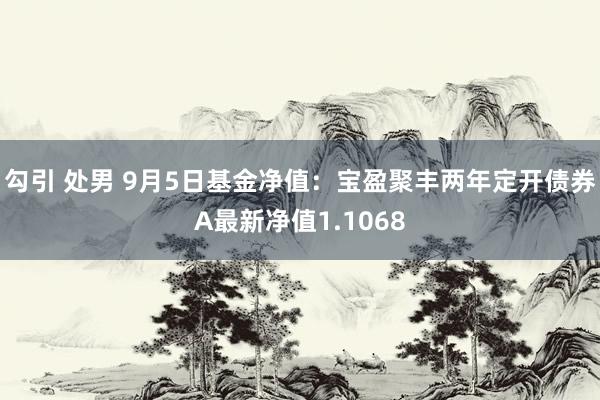 勾引 处男 9月5日基金净值：宝盈聚丰两年定开债券A最新净值1.1068